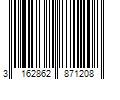 3 162862 871208